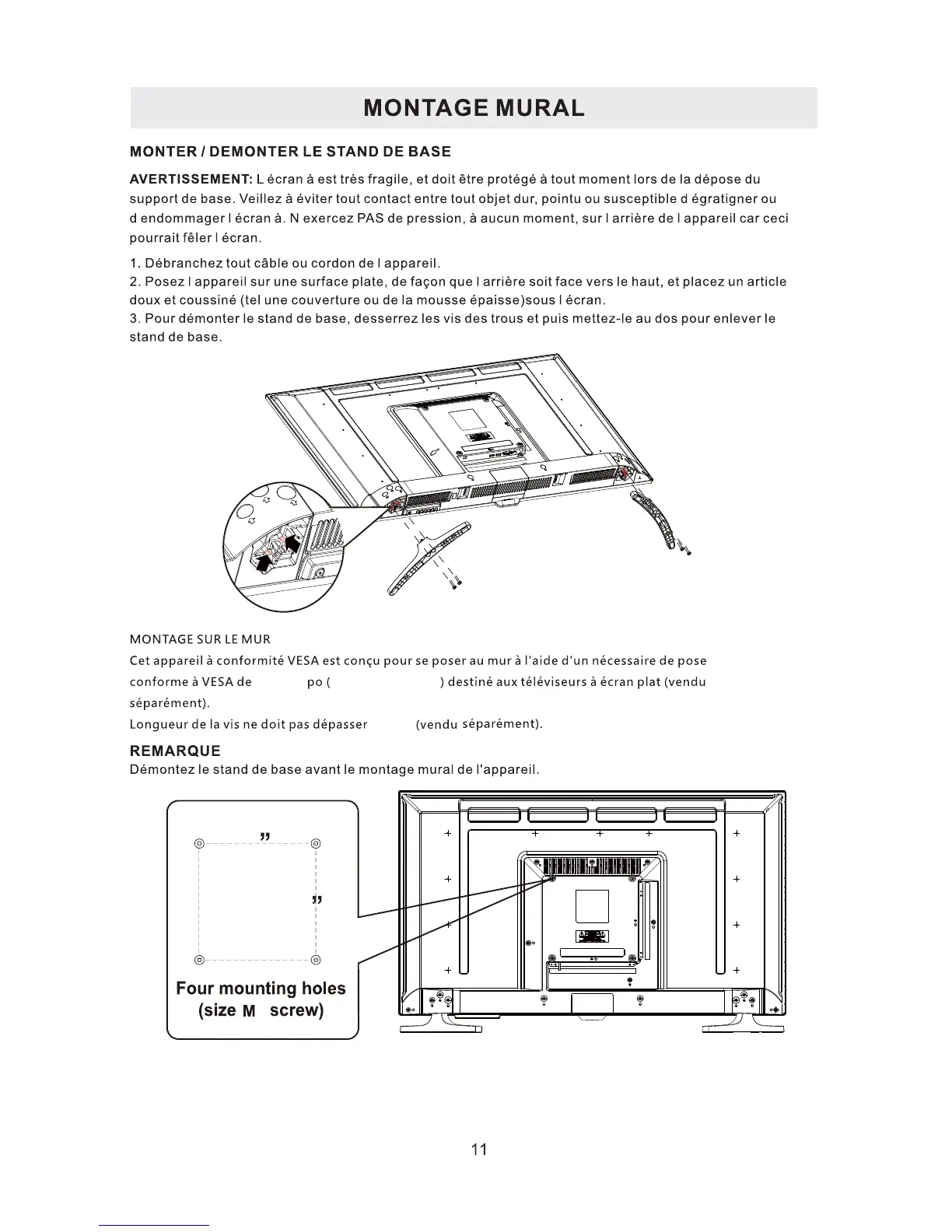 MONTAGE MURAL

MONTER / DEMONTER LE STAND DE BASE

AVERTISSEMENT: L écran à est très fragile, et doit être protégé à tout moment lors de la dépose du support de base. Veillez à éviter tout contact entre tout objet dur, pointu ou susceptible d égratigner ou d endommager l écran à. N exercez PAS de pression, à aucun moment, sur l arrière de l appareil car ceci pourrait fêler l écran.

1. Débranchez tout câble ou cordon de l appareil.
2. Posez l appareil sur une surface plate, de façon que l arrière soit face vers le haut, et placez un article doux et coussiné (tel une couverture ou de la mousse épaisse)sous l écran.
3. Pour démonter le stand de base, desserrez les vis des trous et puis mettez-le au dos pour enlever le stand de base.

MONTAGE SUR LE MUR
Cet appareil à conformité VESA est conçu pour se poser au mur à l'aide d'un nécessaire de pose conforme à VESA de po ( ) destiné aux téléviseurs à écran plat (vendu séparément).
Longueur de la vis ne doit pas dépasser (vendu séparément).

REMARQUE
Démontez le stand de base avant le montage mural de l'appareil.

"
"
Four mounting holes
(size M screw)

11